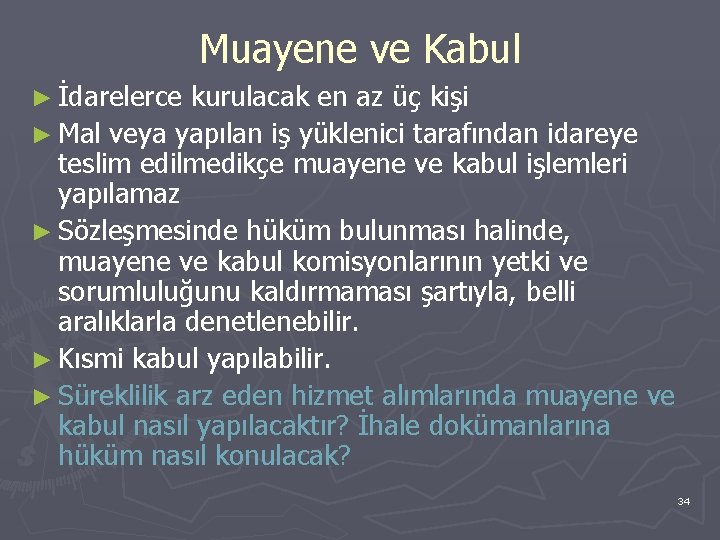 Muayene ve Kabul

► İdarelerce kurulacak en az üç kişi

► Mal veya yapılan iş yüklenici tarafından idareye teslim edilmedikçe muayene ve kabul işlemleri yapılamaz

► Sözleşmesinde hüküm bulunması halinde, muayene ve kabul komisyonlarının yetki ve sorumluluğunu kaldırmaması şartıyla, belli aralıklarla denetlenebilir.

► Kısmi kabul yapılabilir.

► Süreklilik arz eden hizmet alımlarında muayene ve kabul nasıl yapılacaktır? İhale dokümanlarına hüküm nasıl konulacak?

34